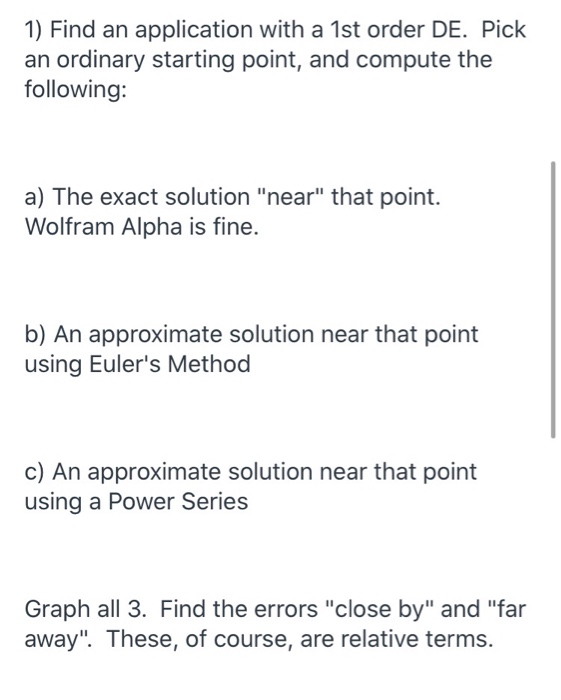 1) Find an application with a 1st order DE. Pick an ordinary starting point, and compute the following:

a) The exact solution "near" that point. Wolfram Alpha is fine.

b) An approximate solution near that point using Euler's Method

c) An approximate solution near that point using a Power Series

Graph all 3. Find the errors "close by" and "far away". These, of course, are relative terms.